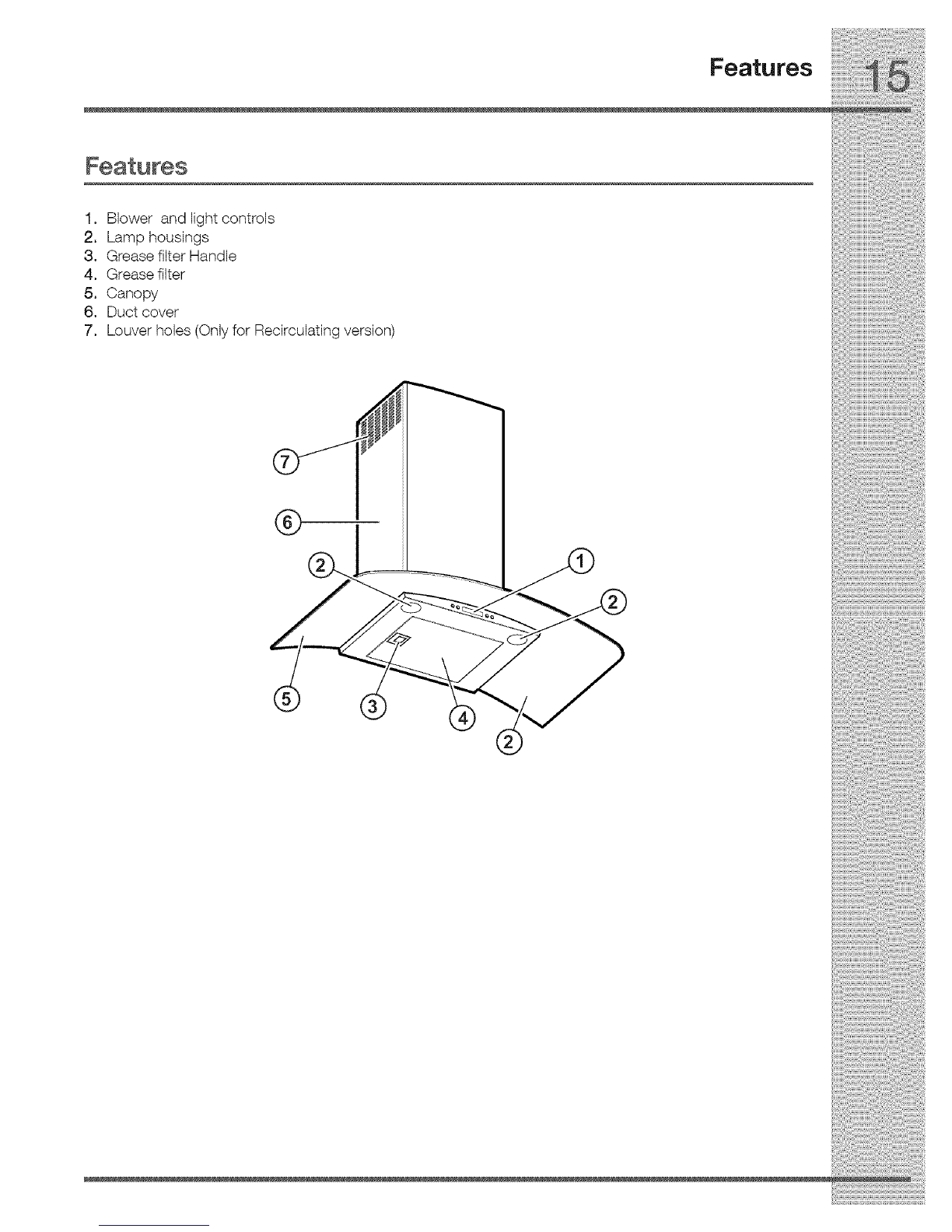 Features 15

Features

1. Blower and light controls
2. Lamp housings
3. Grease filter Handle
4. Grease filter
5. Canopy
6. Duct cover
7. Louver holes (Only for Recirculating version)

7
6
2
1
2
5
3
4
2